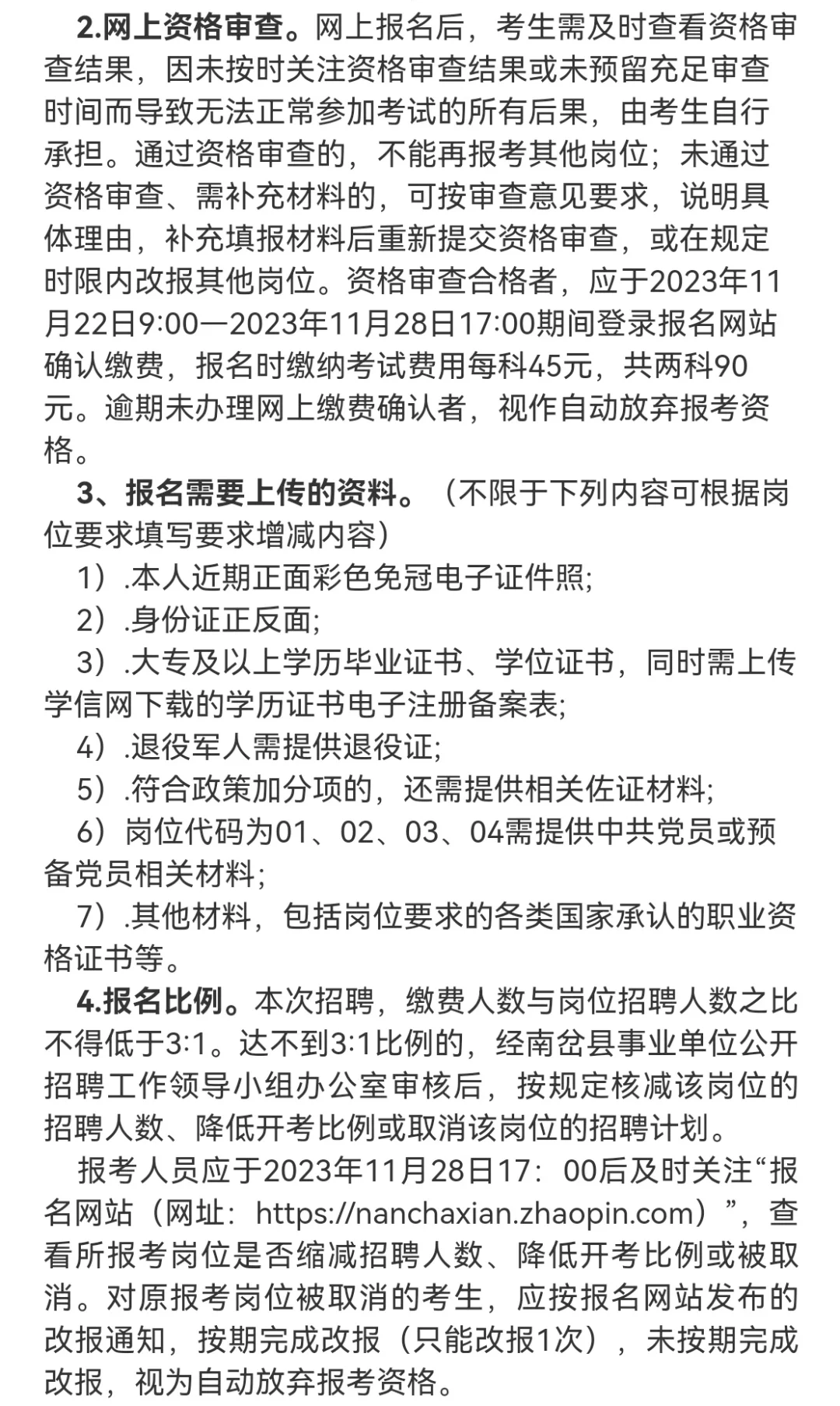 2.网上资格审查。网上报名后，考生需及时查看资格审查结果，因未按时关注资格审查结果或未预留充足审查时间而导致无法正常参加考试的所有后果，由考生自行承担。通过资格审查的，不能再报考其他岗位；未通过资格审查、需补充材料的，可按审查意见要求，说明具体理由，补充填报材料后重新提交资格审查，或在规定时限内改报其他岗位。资格审查合格者，应于2023年11月22日9:00—2023年11月28日17:00期间登录报名网站确认缴费，报名时缴纳考试费用每科45元，共两科90元。逾期未办理网上缴费确认者，视作自动放弃报考资格。

3、报名需要上传的资料。（不限于下列内容可根据岗位要求填写要求增减内容）

1）.本人近期正面彩色免冠电子证件照;

2）.身份证正反面;

3）.大专及以上学历毕业证书、学位证书，同时需上传学信网下载的学历证书电子注册备案表;

4）.退役军人需提供退役证;

5）.符合政策加分项的，还需提供相关佐证材料;

6）岗位代码为01、02、03、04需提供中共党员或预备党员相关材料;

7）.其他材料，包括岗位要求的各类国家承认的职业资格证书等。

4.报名比例。本次招聘，缴费人数与岗位招聘人数之比不得低于3:1。达不到3:1比例的，经南岔县事业单位公开招聘工作领导小组办公室审核后，按规定核减该岗位的招聘人数、降低开考比例或取消该岗位的招聘计划。

报考人员应于2023年11月28日17：00后及时关注“报名网站（网址：https://nanchaxian.zhaopin.com）”，查看所报考岗位是否缩减招聘人数、降低开考比例或被取消。对原报考岗位被取消的考生，应按报名网站发布的改报通知，按期完成改报（只能改报1次），未按期完成改报，视为自动放弃报考资格。